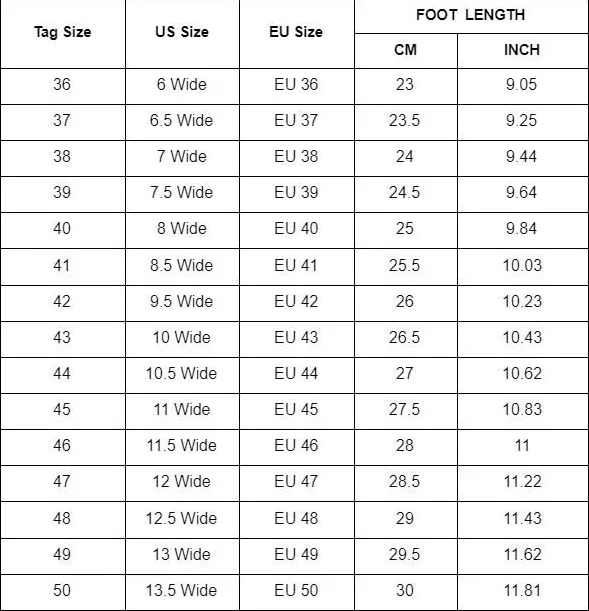 | Tag Size | US Size | EU Size | FOOT LENGTH CM | FOOT LENGTH INCH |
|---|---|---|---|---|
| 36 | 6 Wide | EU 36 | 23 | 9.05 |
| 37 | 6.5 Wide | EU 37 | 23.5 | 9.25 |
| 38 | 7 Wide | EU 38 | 24 | 9.44 |
| 39 | 7.5 Wide | EU 39 | 24.5 | 9.64 |
| 40 | 8 Wide | EU 40 | 25 | 9.84 |
| 41 | 8.5 Wide | EU 41 | 25.5 | 10.03 |
| 42 | 9.5 Wide | EU 42 | 26 | 10.23 |
| 43 | 10 Wide | EU 43 | 26.5 | 10.43 |
| 44 | 10.5 Wide | EU 44 | 27 | 10.62 |
| 45 | 11 Wide | EU 45 | 27.5 | 10.83 |
| 46 | 11.5 Wide | EU 46 | 28 | 11 |
| 47 | 12 Wide | EU 47 | 28.5 | 11.22 |
| 48 | 12.5 Wide | EU 48 | 29 | 11.43 |
| 49 | 13 Wide | EU 49 | 29.5 | 11.62 |
| 50 | 13.5 Wide | EU 50 | 30 | 11.81 |